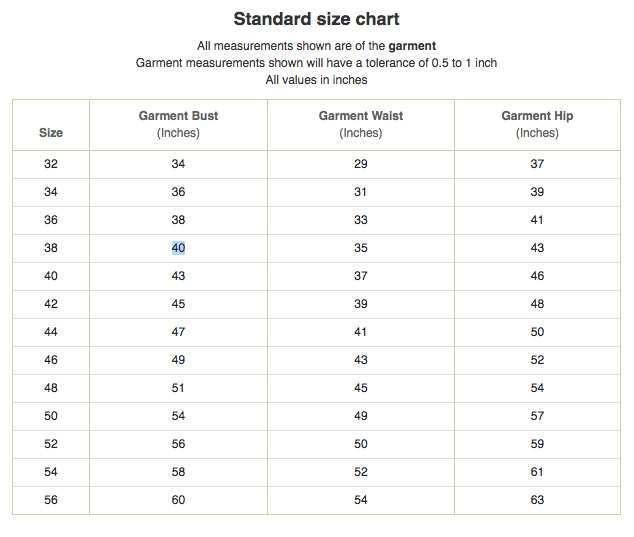 Standard size chart

All measurements shown are of the garment
Garment measurements shown will have a tolerance of 0.5 to 1 inch
All values in inches

| Size | Garment Bust (Inches) | Garment Waist (Inches) | Garment Hip (Inches) |
|---|---|---|---|
| 32 | 34 | 29 | 37 |
| 34 | 36 | 31 | 39 |
| 36 | 38 | 33 | 41 |
| 38 | 40 | 35 | 43 |
| 40 | 43 | 37 | 46 |
| 42 | 45 | 39 | 48 |
| 44 | 47 | 41 | 50 |
| 46 | 49 | 43 | 52 |
| 48 | 51 | 45 | 54 |
| 50 | 54 | 49 | 57 |
| 52 | 56 | 50 | 59 |
| 54 | 58 | 52 | 61 |
| 56 | 60 | 54 | 63 |